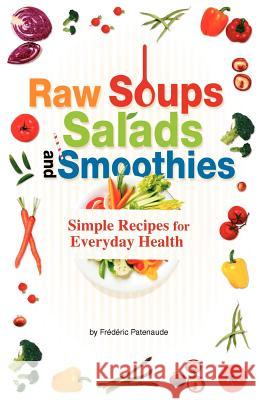 Raw Soups Salads and Smoothies

Simple Recipes for Everyday Health

by Frédéric Patenaude

Kraina Książek